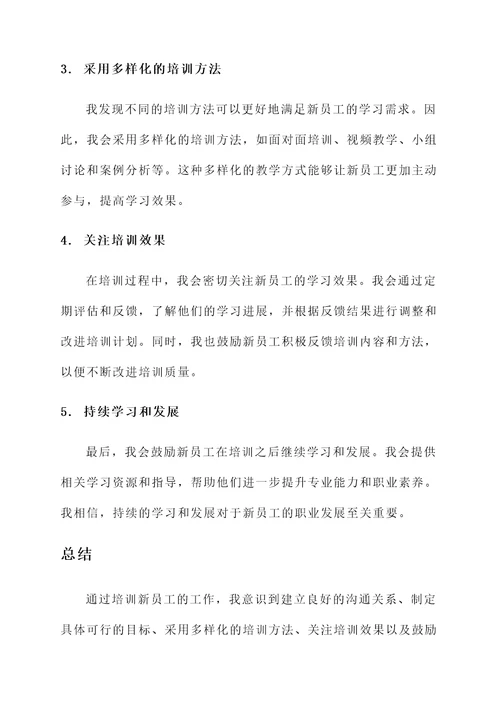 3. 采用多样化的培训方法

我发现不同的培训方法可以更好地满足新员工的学习需求。因此，我会采用多样化的培训方法，如面对面培训、视频教学、小组讨论和案例分析等。这种多样化的教学方式能够让新员工更加主动参与，提高学习效果。

4. 关注培训效果

在培训过程中，我会密切关注新员工的学习效果。我会通过定期评估和反馈，了解他们的学习进展，并根据反馈结果进行调整和改进培训计划。同时，我也鼓励新员工积极反馈培训内容和方法，以便不断改进培训质量。

5. 持续学习和发展

最后，我会鼓励新员工在培训之后继续学习和发展。我会提供相关学习资源和指导，帮助他们进一步提升专业能力和职业素养。我相信，持续的学习和发展对于新员工的职业发展至关重要。

总结

通过培训新员工的工作，我意识到建立良好的沟通关系、制定具体可行的目标、采用多样化的培训方法、关注培训效果以及鼓励